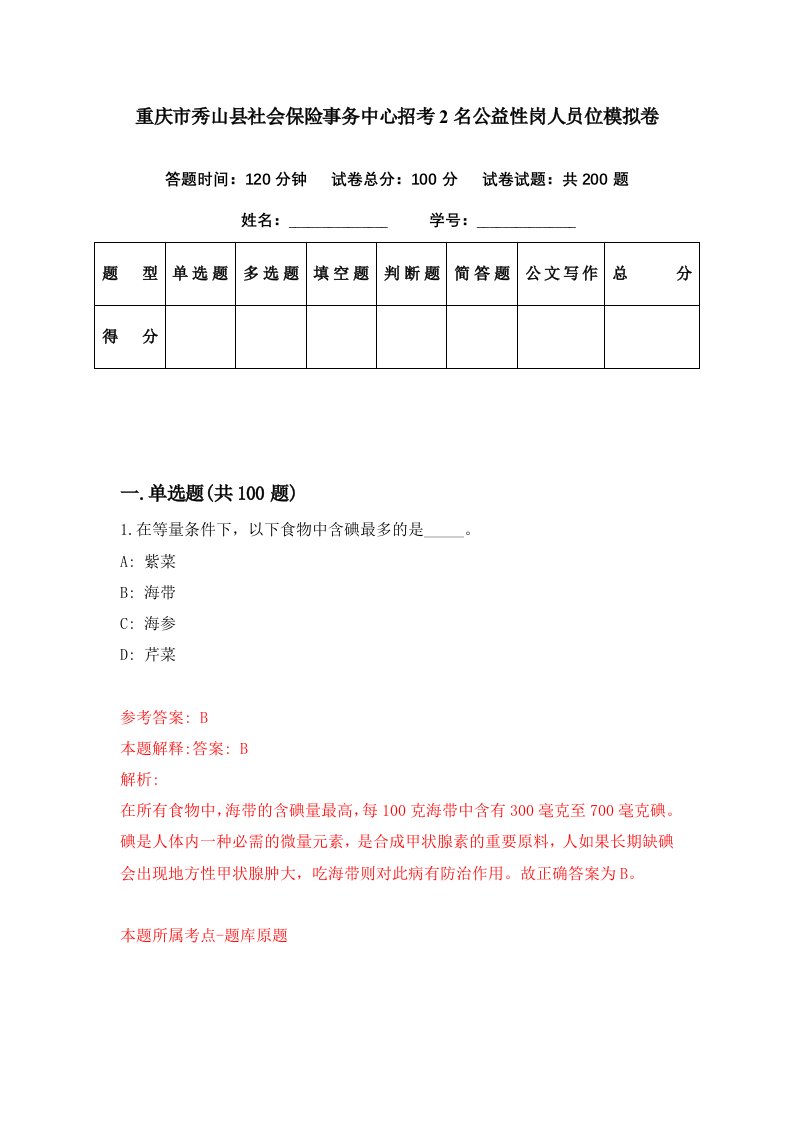 重庆市秀山县社会保险事务中心招考2名公益性岗人员位模拟卷

答题时间：120分钟　试卷总分：100分　试卷试题：共200题

姓名：____________　学号：____________

| 题　型 | 单选题 | 多选题 | 填空题 | 判断题 | 简答题 | 公文写作 | 总　分 |
|---|---|---|---|---|---|---|---|
| 得　分 | | | | | | | |

一.单选题(共100题)

1.在等量条件下，以下食物中含碘最多的是_____。

A: 紫菜

B: 海带

C: 海参

D: 芹菜

参考答案: B

本题解释:答案: B

解析:

在所有食物中，海带的含碘量最高，每100克海带中含有300毫克至700毫克碘。碘是人体内一种必需的微量元素，是合成甲状腺素的重要原料，人如果长期缺碘会出现地方性甲状腺肿大，吃海带则对此病有防治作用。故正确答案为B。

本题所属考点-题库原题